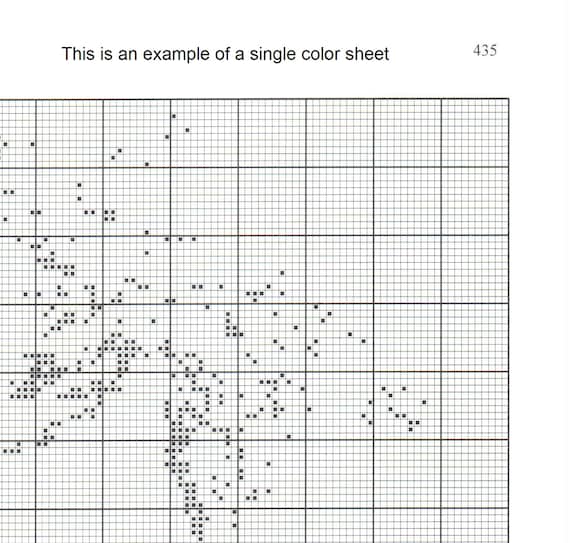 This is an example of a single color sheet

435